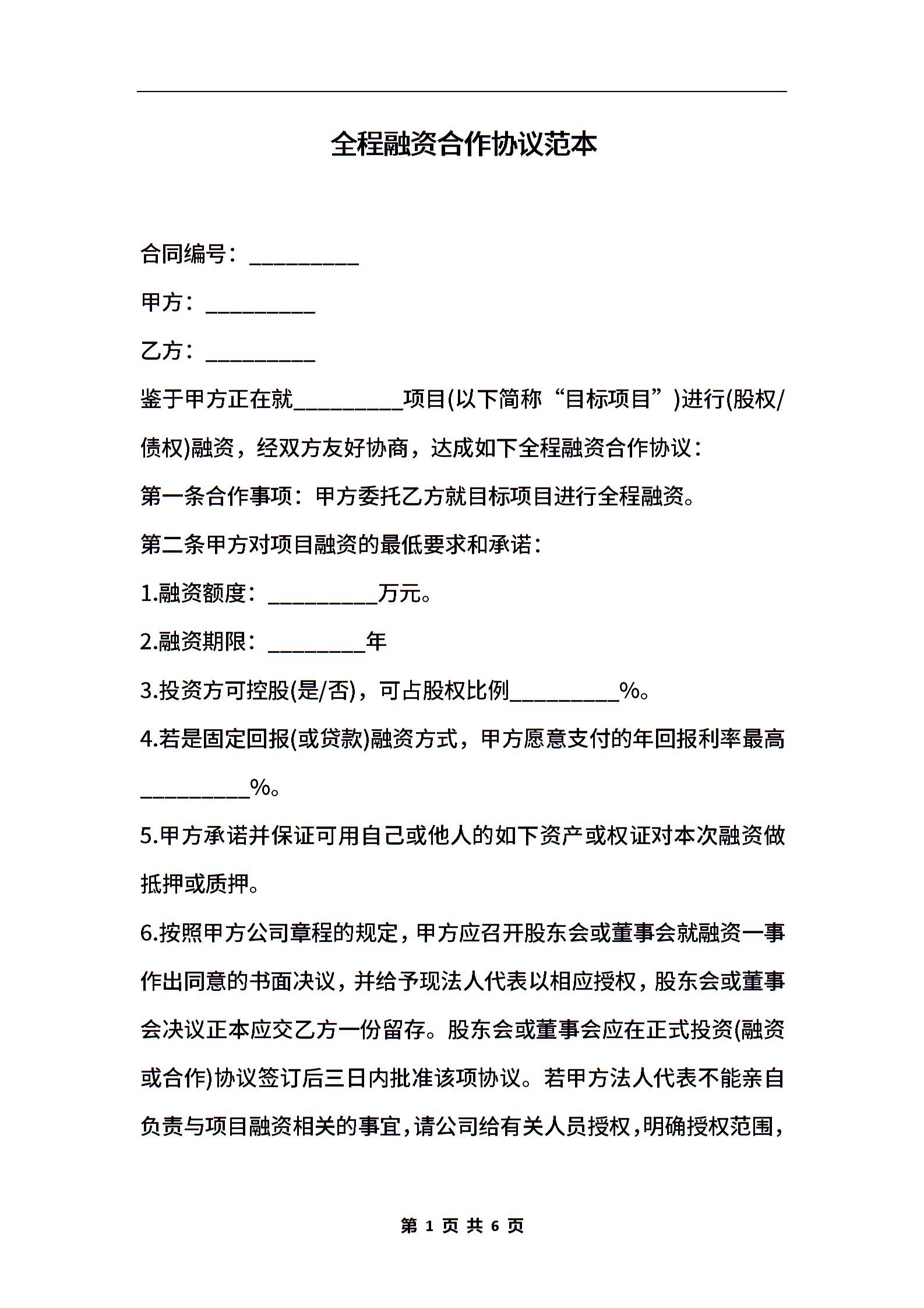 全程融资合作协议范本

合同编号：__________

甲方：__________

乙方：__________

鉴于甲方正在就__________项目(以下简称“目标项目”)进行(股权/债权)融资，经双方友好协商，达成如下全程融资合作协议：

第一条合作事项：甲方委托乙方就目标项目进行全程融资。

第二条甲方对项目融资的最低要求和承诺：

1.融资额度：__________万元。

2.融资期限：_________年

3.投资方可控股(是/否)，可占股权比例__________%。

4.若是固定回报(或贷款)融资方式，甲方愿意支付的年回报利率最高__________%。

5.甲方承诺并保证可用自己或他人的如下资产或权证对本次融资做抵押或质押。

6.按照甲方公司章程的规定，甲方应召开股东会或董事会就融资一事作出同意的书面决议，并给予现法人代表以相应授权，股东会或董事会决议正本应交乙方一份留存。股东会或董事会应在正式投资(融资或合作)协议签订后三日内批准该项协议。若甲方法人代表不能亲自负责与项目融资相关的事宜，请公司给有关人员授权，明确授权范围，

第 1 页 共 6 页